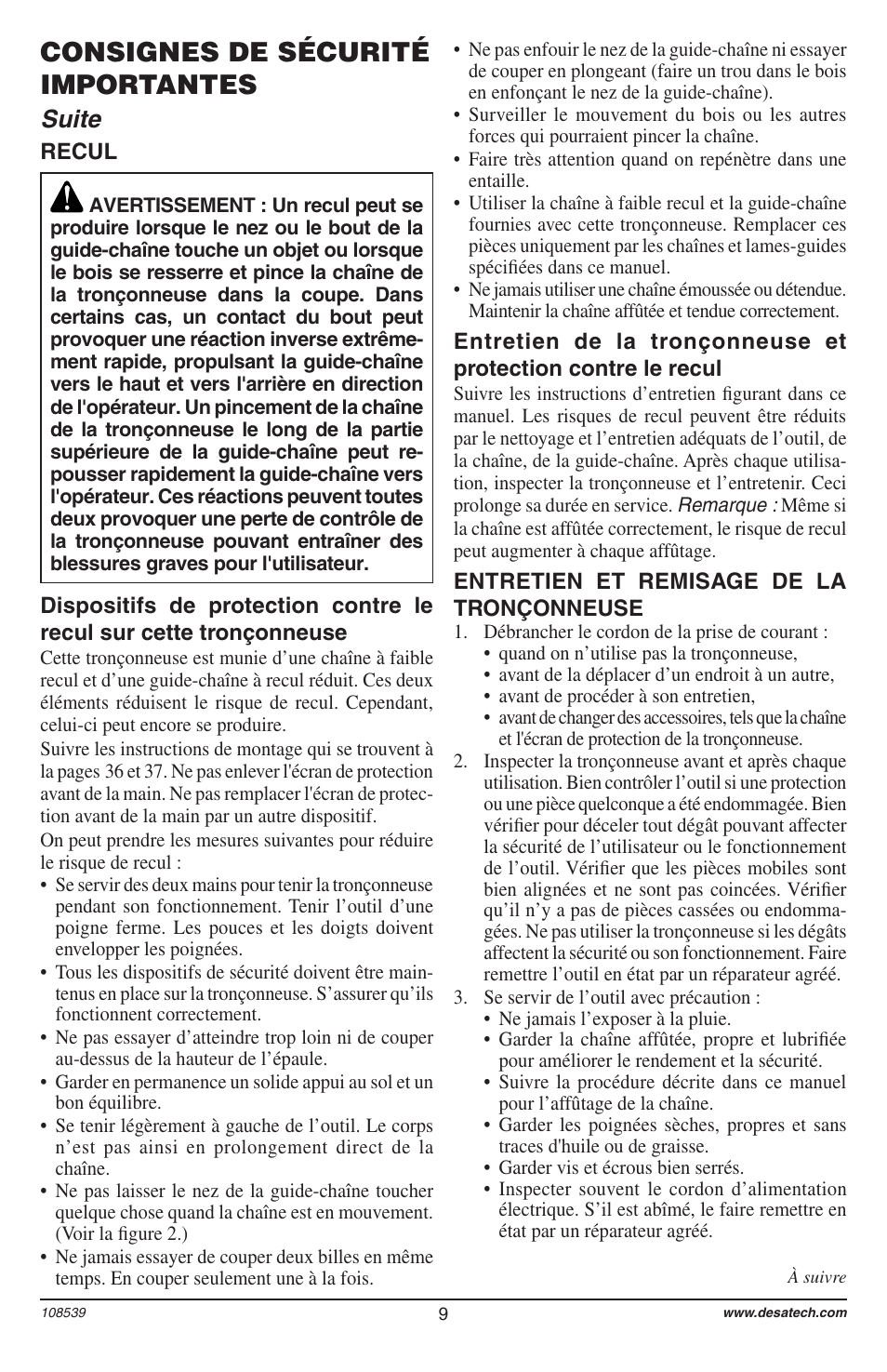 CONSIGNES DE SÉCURITÉ IMPORTANTES

Suite

RECUL

AVERTISSEMENT : Un recul peut se produire lorsque le nez ou le bout de la guide-chaîne touche un objet ou lorsque le bois se resserre et pince la chaîne de la tronçonneuse dans la coupe. Dans certains cas, un contact du bout peut provoquer une réaction inverse extrêmement rapide, propulsant la guide-chaîne vers le haut et vers l'arrière en direction de l'opérateur. Un pincement de la chaîne de la tronçonneuse le long de la partie supérieure de la guide-chaîne peut repousser rapidement la guide-chaîne vers l'opérateur. Ces réactions peuvent toutes deux provoquer une perte de contrôle de la tronçonneuse pouvant entraîner des blessures graves pour l'utilisateur.

Dispositifs de protection contre le recul sur cette tronçonneuse

Cette tronçonneuse est munie d'une chaîne à faible recul et d'une guide-chaîne à recul réduit. Ces deux éléments réduisent le risque de recul. Cependant, celui-ci peut encore se produire.

Suivre les instructions de montage qui se trouvent à la pages 36 et 37. Ne pas enlever l'écran de protection avant de la main. Ne pas remplacer l'écran de protection avant de la main par un autre dispositif.

On peut prendre les mesures suivantes pour réduire le risque de recul :

• Se servir des deux mains pour tenir la tronçonneuse pendant son fonctionnement. Tenir l'outil d'une poigne ferme. Les pouces et les doigts doivent envelopper les poignées.
• Tous les dispositifs de sécurité doivent être maintenus en place sur la tronçonneuse. S'assurer qu'ils fonctionnent correctement.
• Ne pas essayer d'atteindre trop loin ni de couper au-dessus de la hauteur de l'épaule.
• Garder en permanence un solide appui au sol et un bon équilibre.
• Se tenir légèrement à gauche de l'outil. Le corps n'est pas ainsi en prolongement direct de la chaîne.
• Ne pas laisser le nez de la guide-chaîne toucher quelque chose quand la chaîne est en mouvement. (Voir la figure 2.)
• Ne jamais essayer de couper deux billes en même temps. En couper seulement une à la fois.
• Ne pas enfouir le nez de la guide-chaîne ni essayer de couper en plongeant (faire un trou dans le bois en enfonçant le nez de la guide-chaîne).
• Surveiller le mouvement du bois ou les autres forces qui pourraient pincer la chaîne.
• Faire très attention quand on repénètre dans une entaille.
• Utiliser la chaîne à faible recul et la guide-chaîne fournies avec cette tronçonneuse. Remplacer ces pièces uniquement par les chaînes et lames-guides spécifiées dans ce manuel.
• Ne jamais utiliser une chaîne émoussée ou détendue. Maintenir la chaîne affûtée et tendue correctement.

Entretien de la tronçonneuse et protection contre le recul

Suivre les instructions d'entretien figurant dans ce manuel. Les risques de recul peuvent être réduits par le nettoyage et l'entretien adéquats de l'outil, de la chaîne, de la guide-chaîne. Après chaque utilisation, inspecter la tronçonneuse et l'entretenir. Ceci prolonge sa durée en service. Remarque : Même si la chaîne est affûtée correctement, le risque de recul peut augmenter à chaque affûtage.

ENTRETIEN ET REMISAGE DE LA TRONÇONNEUSE

1. Débrancher le cordon de la prise de courant :
• quand on n'utilise pas la tronçonneuse,
• avant de la déplacer d'un endroit à un autre,
• avant de procéder à son entretien,
• avant de changer des accessoires, tels que la chaîne et l'écran de protection de la tronçonneuse.
2. Inspecter la tronçonneuse avant et après chaque utilisation. Bien contrôler l'outil si une protection ou une pièce quelconque a été endommagée. Bien vérifier pour déceler tout dégât pouvant affecter la sécurité de l'utilisateur ou le fonctionnement de l'outil. Vérifier que les pièces mobiles sont bien alignées et ne sont pas coincées. Vérifier qu'il n'y a pas de pièces cassées ou endommagées. Ne pas utiliser la tronçonneuse si les dégâts affectent la sécurité ou son fonctionnement. Faire remettre l'outil en état par un réparateur agréé.
3. Se servir de l'outil avec précaution :
• Ne jamais l'exposer à la pluie.
• Garder la chaîne affûtée, propre et lubrifiée pour améliorer le rendement et la sécurité.
• Suivre la procédure décrite dans ce manuel pour l'affûtage de la chaîne.
• Garder les poignées sèches, propres et sans traces d'huile ou de graisse.
• Garder vis et écrous bien serrés.
• Inspecter souvent le cordon d'alimentation électrique. S'il est abîmé, le faire remettre en état par un réparateur agréé.

À suivre

108539
9
www.desatech.com